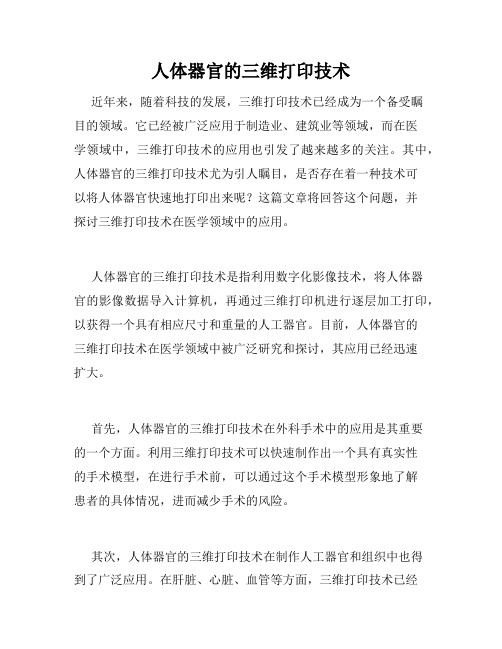 人体器官的三维打印技术

近年来，随着科技的发展，三维打印技术已经成为一个备受瞩目的领域。它已经被广泛应用于制造业、建筑业等领域，而在医学领域中，三维打印技术的应用也引发了越来越多的关注。其中，人体器官的三维打印技术尤为引人瞩目，是否存在着一种技术可以将人体器官快速地打印出来呢？这篇文章将回答这个问题，并探讨三维打印技术在医学领域中的应用。

人体器官的三维打印技术是指利用数字化影像技术，将人体器官的影像数据导入计算机，再通过三维打印机进行逐层加工打印，以获得一个具有相应尺寸和重量的人工器官。目前，人体器官的三维打印技术在医学领域中被广泛研究和探讨，其应用已经迅速扩大。

首先，人体器官的三维打印技术在外科手术中的应用是其重要的一个方面。利用三维打印技术可以快速制作出一个具有真实性的手术模型，在进行手术前，可以通过这个手术模型形象地了解患者的具体情况，进而减少手术的风险。

其次，人体器官的三维打印技术在制作人工器官和组织中也得到了广泛应用。在肝脏、心脏、血管等方面，三维打印技术已经